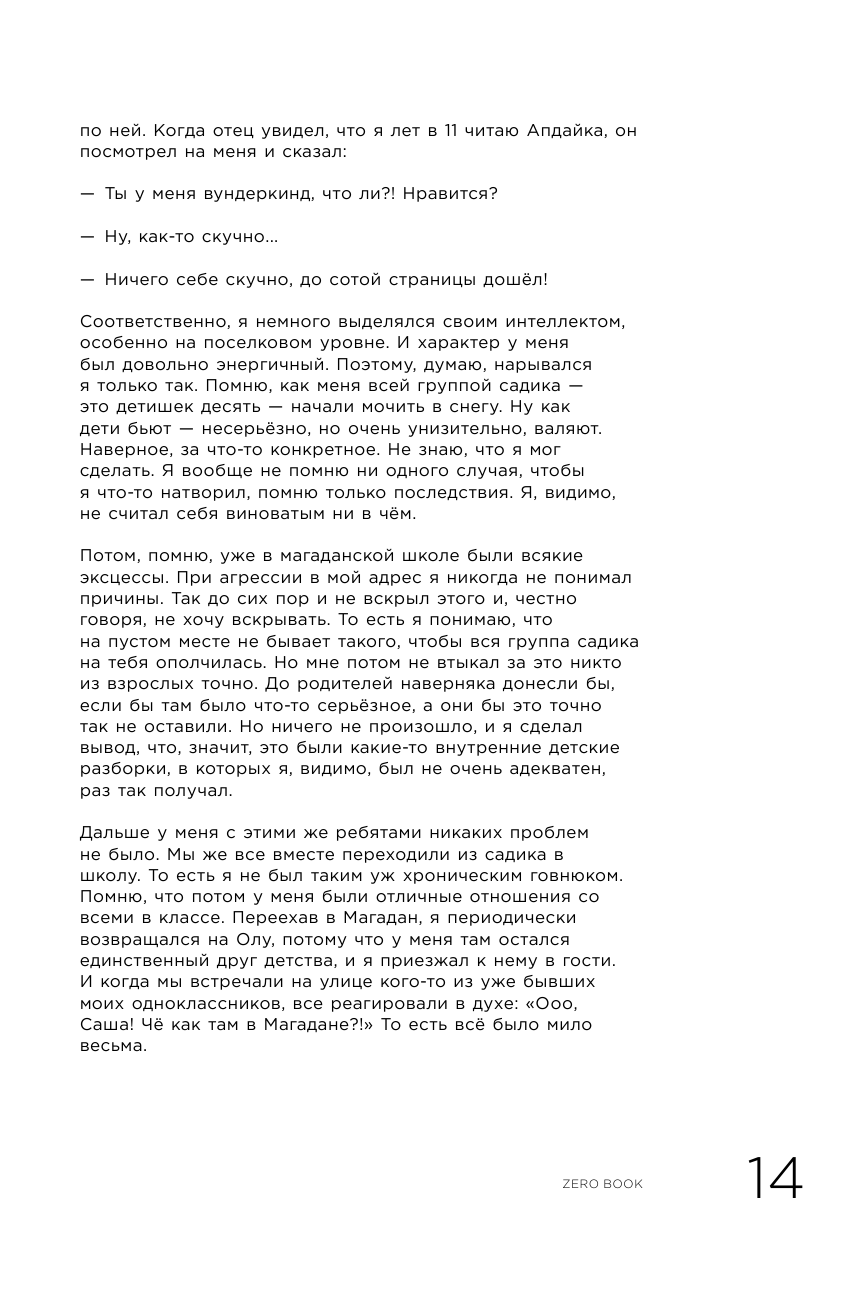 по ней. Когда отец увидел, что я лет в 11 читаю Апдайка, он посмотрел на меня и сказал:

— Ты у меня вундеркинд, что ли?! Нравится?

— Ну, как-то скучно...

— Ничего себе скучно, до сотой страницы дошёл!

Соответственно, я немного выделялся своим интеллектом, особенно на поселковом уровне. И характер у меня был довольно энергичный. Поэтому, думаю, нарывался я только так. Помню, как меня всей группой садика — это детишек десять — начали мочить в снегу. Ну как дети бьют — несерьёзно, но очень унизительно, валяют. Наверное, за что-то конкретное. Не знаю, что я мог сделать. Я вообще не помню ни одного случая, чтобы я что-то натворил, помню только последствия. Я, видимо, не считал себя виноватым ни в чём.

Потом, помню, уже в магаданской школе были всякие эксцессы. При агрессии в мой адрес я никогда не понимал причины. Так до сих пор и не вскрыл этого и, честно говоря, не хочу вскрывать. То есть я понимаю, что на пустом месте не бывает такого, чтобы вся группа садика на тебя ополчилась. Но мне потом не втыкал за это никто из взрослых точно. До родителей наверняка донесли бы, если бы там было что-то серьёзное, а они бы это точно так не оставили. Но ничего не произошло, и я сделал вывод, что, значит, это были какие-то внутренние детские разборки, в которых я, видимо, был не очень адекватен, раз так получал.

Дальше у меня с этими же ребятами никаких проблем не было. Мы же все вместе переходили из садика в школу. То есть я не был таким уж хроническим говнюком. Помню, что потом у меня были отличные отношения со всеми в классе. Переехав в Магадан, я периодически возвращался на Олу, потому что у меня там остался единственный друг детства, и я приезжал к нему в гости. И когда мы встречали на улице кого-то из уже бывших моих одноклассников, все реагировали в духе: «Ооо, Саша! Чё как там в Магадане?!» То есть всё было мило весьма.

ZERO BOOK

14